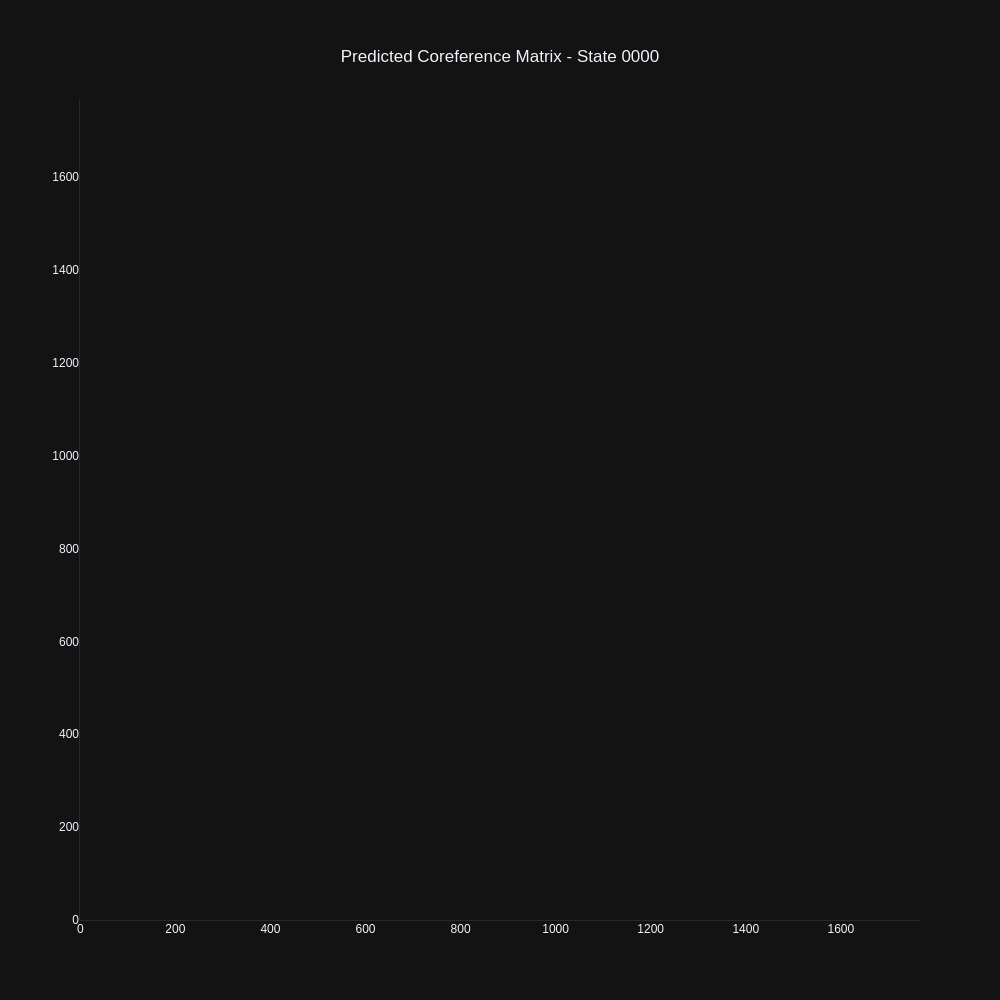 Predicted Coreference Matrix - State 0000

1600
1400
1200
1000
800
600
400
200
0

0
200
400
600
800
1000
1200
1400
1600